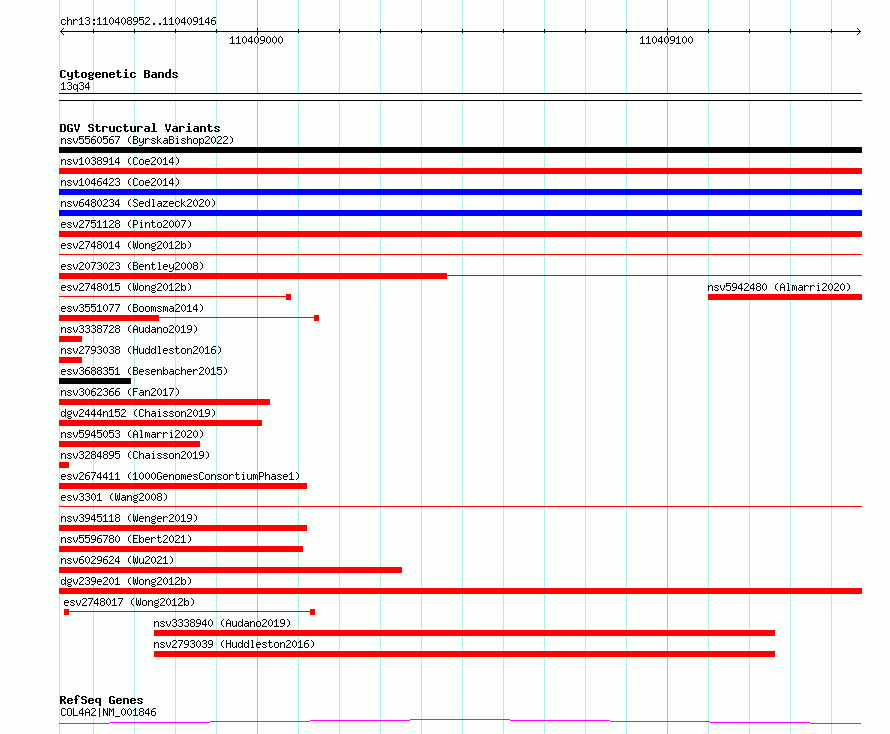 chr13:110408952..110409146

110409000

110409100

Cytogenetic Bands
13q34

DGV Structural Variants
nsv5560567 (ByrskaBishop2022)
nsv1038914 (Coe2014)
nsv1046423 (Coe2014)
nsv6480234 (Sedlazeck2020)
esv2751128 (Pinto2007)
esv2748014 (Wong2012b)
esv2073023 (Bentley2008)
esv2748015 (Wong2012b)
nsv5942480 (Almarri2020)
esv3551077 (Boomsma2014)
nsv3338728 (Audano2019)
nsv2793038 (Huddleston2016)
esv3688351 (Besenbacher2015)
nsv3062366 (Fan2017)
dgv2444n152 (Chaisson2019)
nsv5945053 (Almarri2020)
nsv3284895 (Chaisson2019)
esv2674411 (1000GenomesConsortiumPhase1)
esv3301 (Wang2008)
nsv3945118 (Wenger2019)
nsv5596780 (Ebert2021)
nsv6029624 (Wu2021)
dgv239e201 (Wong2012b)
esv2748017 (Wong2012b)
nsv3338940 (Audano2019)
nsv2793039 (Huddleston2016)

RefSeq Genes
COL4A2|NM_001846